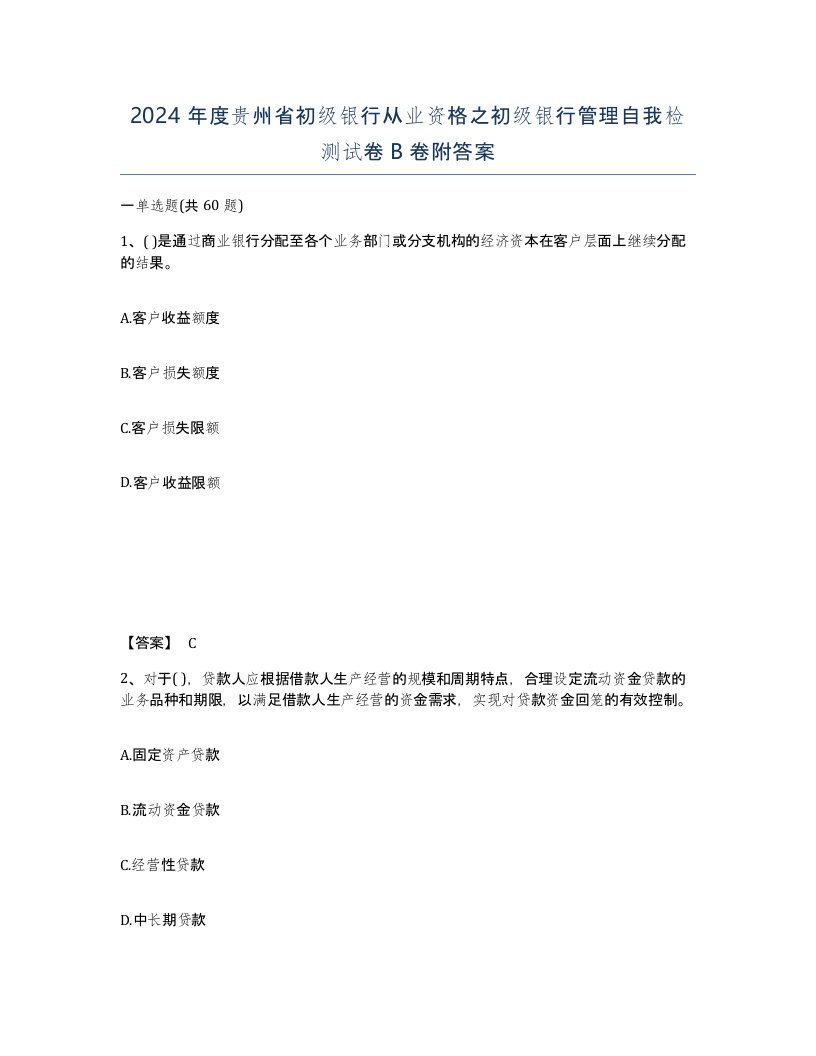 2024 年度贵州省初级银行从业资格之初级银行管理自我检测试卷 B 卷附答案

一单选题(共 60 题)

1、( )是通过商业银行分配至各个业务部门或分支机构的经济资本在客户层面上继续分配的结果。

A.客户收益额度

B.客户损失额度

C.客户损失限额

D.客户收益限额

【答案】 C

2、对于( )，贷款人应根据借款人生产经营的规模和周期特点，合理设定流动资金贷款的业务品种和期限，以满足借款人生产经营的资金需求，实现对贷款资金回笼的有效控制。

A.固定资产贷款

B.流动资金贷款

C.经营性贷款

D.中长期贷款